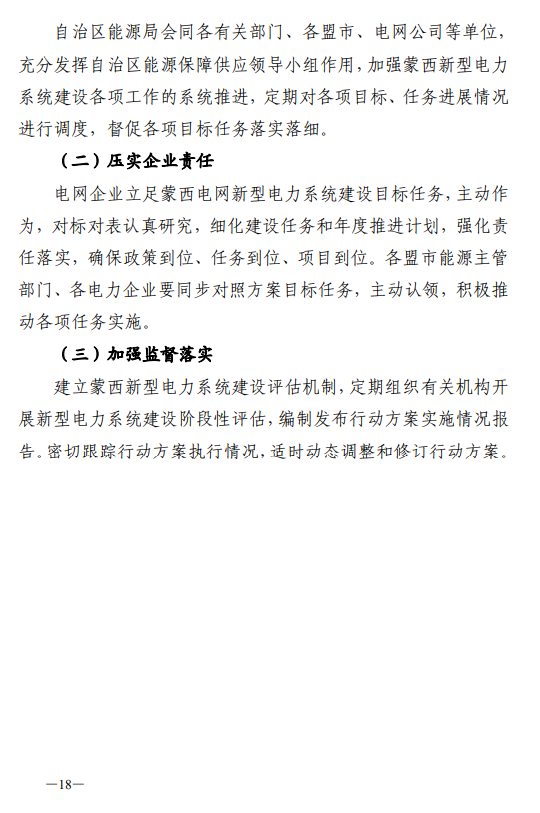 自治区能源局会同各有关部门、各盟市、电网公司等单位，充分发挥自治区能源保障供应领导小组作用，加强蒙西新型电力系统建设各项工作的系统推进，定期对各项目标、任务进展情况进行调度，督促各项目标任务落实落细。

（二）压实企业责任

电网企业立足蒙西电网新型电力系统建设目标任务，主动作为，对标对表认真研究，细化建设任务和年度推进计划，强化责任落实，确保政策到位、任务到位、项目到位。各盟市能源主管部门、各电力企业要同步对照方案目标任务，主动认领，积极推动各项任务实施。

（三）加强监督落实

建立蒙西新型电力系统建设评估机制，定期组织有关机构开展新型电力系统建设阶段性评估，编制发布行动方案实施情况报告。密切跟踪行动方案执行情况，适时动态调整和修订行动方案。

—18—